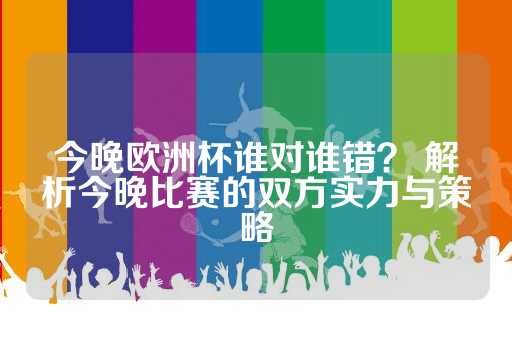 今晚欧洲杯谁对谁错？ 解析今晚比赛的双方实力与策略